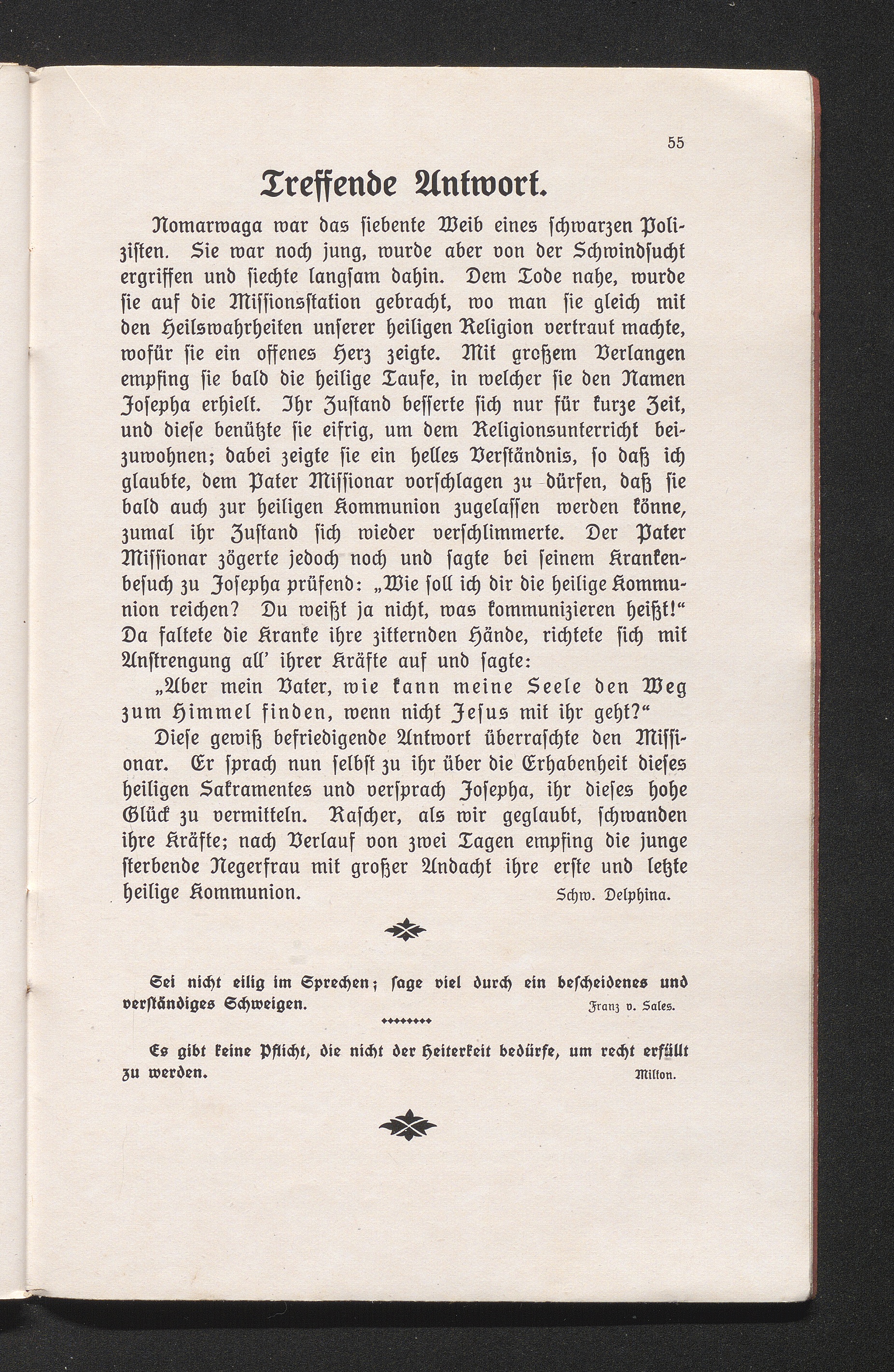 55

Treffende Antwort.

Nomarwaga war das siebente Weib eines schwarzen Polizisten. Sie war noch jung, wurde aber von der Schwindsucht ergriffen und siechte langsam dahin. Dem Tode nahe, wurde sie auf die Missionsstation gebracht, wo man sie gleich mit den Heilswahrheiten unserer heiligen Religion vertraut machte, wofür sie ein offenes Herz zeigte. Mit großem Verlangen empfing sie bald die heilige Taufe, in welcher sie den Namen Josepha erhielt. Ihr Zustand besserte sich nur für kurze Zeit, und diese benützte sie eifrig, um dem Religionsunterricht beizuwohnen; dabei zeigte sie ein helles Verständnis, so daß ich glaubte, dem Pater Missionar vorschlagen zu dürfen, daß sie bald auch zur heiligen Kommunion zugelassen werden könne, zumal ihr Zustand sich wieder verschlimmerte. Der Pater Missionar zögerte jedoch noch und sagte bei seinem Krankenbesuch zu Josepha prüfend: „Wie soll ich dir die heilige Kommunion reichen? Du weißt ja nicht, was kommunizieren heißt!“ Da faltete die Kranke ihre zitternden Hände, richtete sich mit Anstrengung all' ihrer Kräfte auf und sagte:

„Aber mein Vater, wie kann meine Seele den Weg zum Himmel finden, wenn nicht Jesus mit ihr geht?“

Diese gewiß befriedigende Antwort überraschte den Missionar. Er sprach nun selbst zu ihr über die Erhabenheit dieses heiligen Sakramentes und versprach Josepha, ihr dieses hohe Glück zu vermitteln. Rascher, als wir geglaubt, schwanden ihre Kräfte; nach Verlauf von zwei Tagen empfing die junge sterbende Negerfrau mit großer Andacht ihre erste und letzte heilige Kommunion. Schw. Delphina.

Sei nicht eilig im Sprechen; sage viel durch ein bescheidenes und verständiges Schweigen. Franz v. Sales.

Es gibt keine Pflicht, die nicht der Heiterkeit bedürfe, um recht erfüllt zu werden. Milton.